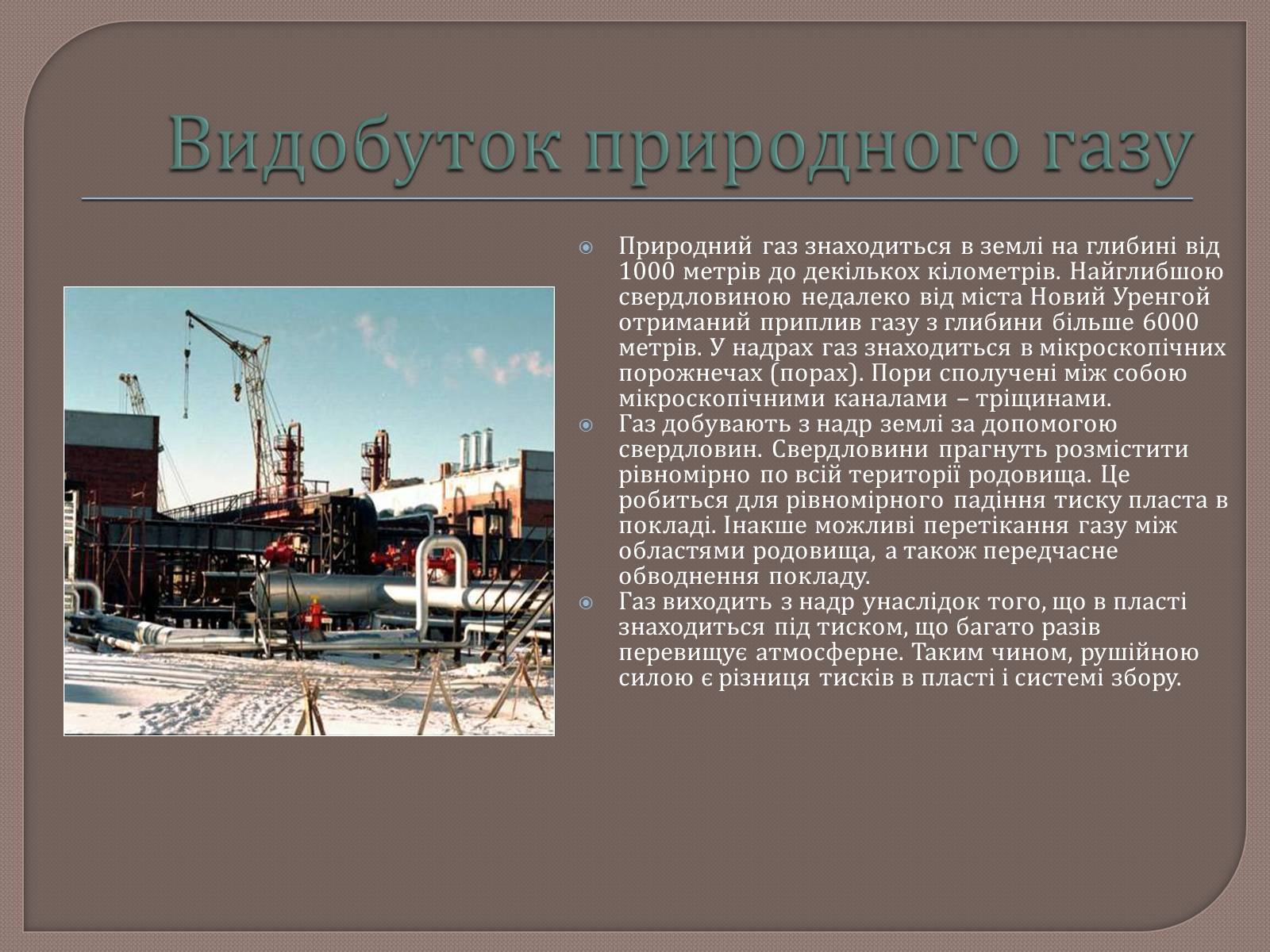 Видобуток природного газу

Природний газ знаходиться в землі на глибині від 1000 метрів до декількох кілометрів. Найглибшою свердловиною недалеко від міста Новий Уренгой отриманий приплив газу з глибини більше 6000 метрів. У надрах газ знаходиться в мікроскопічних порожнечах (порах). Пори сполучені між собою мікроскопічними каналами – тріщинами.

Газ добувають з надр землі за допомогою свердловин. Свердловини прагнуть розмістити рівномірно по всій території родовища. Це робиться для рівномірного падіння тиску пласта в покладі. Інакше можливі перетікання газу між областями родовища, а також передчасне обводнення покладу.

Газ виходить з надр унаслідок того, що в пласті знаходиться під тиском, що багато разів перевищує атмосферне. Таким чином, рушійною силою є різниця тисків в пласті і системі збору.